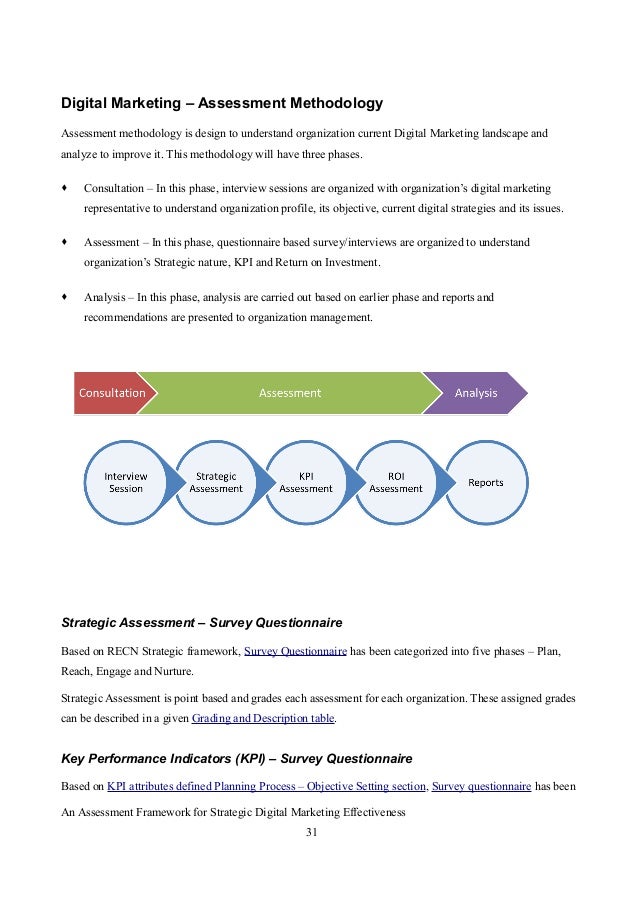 Digital Marketing – Assessment Methodology

Assessment methodology is design to understand organization current Digital Marketing landscape and analyze to improve it. This methodology will have three phases.

♦ Consultation – In this phase, interview sessions are organized with organization's digital marketing representative to understand organization profile, its objective, current digital strategies and its issues.

♦ Assessment – In this phase, questionnaire based survey/interviews are organized to understand organization's Strategic nature, KPI and Return on Investment.

♦ Analysis – In this phase, analysis are carried out based on earlier phase and reports and recommendations are presented to organization management.

Consultation
Assessment
Analysis

Interview Session
Strategic Assessment
KPI Assessment
ROI Assessment
Reports

Strategic Assessment – Survey Questionnaire

Based on RECN Strategic framework, Survey Questionnaire has been categorized into five phases – Plan, Reach, Engage and Nurture.

Strategic Assessment is point based and grades each assessment for each organization. These assigned grades can be described in a given Grading and Description table.

Key Performance Indicators (KPI) – Survey Questionnaire

Based on KPI attributes defined Planning Process – Objective Setting section, Survey questionnaire has been

An Assessment Framework for Strategic Digital Marketing Effectiveness
31